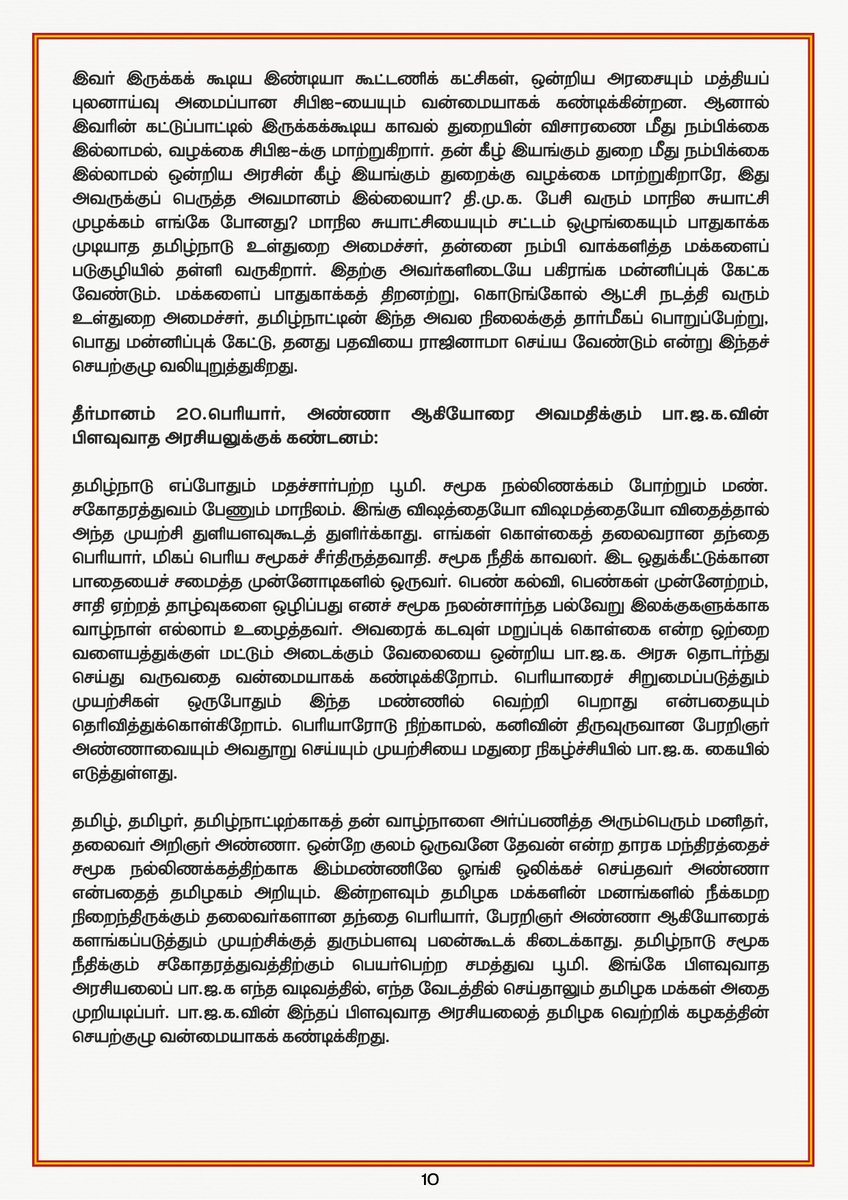 இவர் இருக்கக் கூடிய இண்டியா கூட்டணிக் கட்சிகள், ஒன்றிய அரசையும் மத்தியப் புலனாய்வு அமைப்பான சிபிஐ-யையும் வன்மையாகக் கண்டிக்கின்றன. ஆனால் இவரின் கட்டுப்பாட்டில் இருக்கக்கூடிய காவல் துறையின் விசாரணை மீது நம்பிக்கை இல்லாமல், வழக்கை சிபிஐ-க்கு மாற்றுகிறார். தன் கீழ் இயங்கும் துறை மீது நம்பிக்கை இல்லாமல் ஒன்றிய அரசின் கீழ் இயங்கும் துறைக்கு வழக்கை மாற்றுகிறாரே, இது அவருக்குப் பெருத்த அவமானம் இல்லையா? தி.மு.க. பேசி வரும் மாநில சுயாட்சி முழக்கம் எங்கே போனது? மாநில சுயாட்சியையும் சட்டம் ஒழுங்கையும் பாதுகாக்க முடியாத தமிழ்நாடு உள்துறை அமைச்சர், தன்னை நம்பி வாக்களித்த மக்களைப் படுகுழியில் தள்ளி வருகிறார். இதற்கு அவர்களிடையே பகிரங்க மன்னிப்புக் கேட்க வேண்டும். மக்களைப் பாதுகாக்கத் திறனற்று, கொடுங்கோல் ஆட்சி நடத்தி வரும் உள்துறை அமைச்சர், தமிழ்நாட்டின் இந்த அவல நிலைக்குத் தார்மீகப் பொறுப்பேற்று, பொது மன்னிப்புக் கேட்டு, தனது பதவியை ராஜினாமா செய்ய வேண்டும் என்று இந்தச் செயற்குழு வலியுறுத்துகிறது.

தீர்மானம் 20.பெரியார், அண்ணா ஆகியோரை அவமதிக்கும் பா.ஜ.க.வின் பிளவுவாத அரசியலுக்குக் கண்டனம்:

தமிழ்நாடு எப்போதும் மதச்சார்பற்ற பூமி. சமூக நல்லிணக்கம் போற்றும் மண். சகோதரத்துவம் பேணும் மாநிலம். இங்கு விஷத்தையோ விஷமத்தையோ விதைத்தால் அந்த முயற்சி துளியளவுகூடத் துளிர்க்காது. எங்கள் கொள்கைத் தலைவரான தந்தை பெரியார், மிகப் பெரிய சமூகச் சீர்திருத்தவாதி. சமூக நீதிக் காவலர். இட ஒதுக்கீட்டுக்கான பாதையைச் சமைத்த முன்னோடிகளில் ஒருவர். பெண் கல்வி, பெண்கள் முன்னேற்றம், சாதி ஏற்றத் தாழ்வுகளை ஒழிப்பது எனச் சமூக நலன்சார்ந்த பல்வேறு இலக்குகளுக்காக வாழ்நாள் எல்லாம் உழைத்தவர். அவரைக் கடவுள் மறுப்புக் கொள்கை என்ற ஒற்றை வளையத்துக்குள் மட்டும் அடைக்கும் வேலையை ஒன்றிய பா.ஜ.க. அரசு தொடர்ந்து செய்து வருவதை வன்மையாகக் கண்டிக்கிறோம். பெரியாரைச் சிறுமைப்படுத்தும் முயற்சிகள் ஒருபோதும் இந்த மண்ணில் வெற்றி பெறாது என்பதையும் தெரிவித்துக்கொள்கிறோம். பெரியாரோடு நிற்காமல், கனிவின் திருவுருவான பேரறிஞர் அண்ணாவையும் அவதூறு செய்யும் முயற்சியை மதுரை நிகழ்ச்சியில் பா.ஜ.க. கையில் எடுத்துள்ளது.

தமிழ், தமிழர், தமிழ்நாட்டிற்காகத் தன் வாழ்நாளை அர்ப்பணித்த அரும்பெரும் மனிதர், தலைவர் அறிஞர் அண்ணா. ஒன்றே குலம் ஒருவனே தேவன் என்ற தாரக மந்திரத்தைச் சமூக நல்லிணக்கத்திற்காக இம்மண்ணிலே ஓங்கி ஒலிக்கச் செய்தவர் அண்ணா என்பதைத் தமிழகம் அறியும். இன்றளவும் தமிழக மக்களின் மனங்களில் நீக்கமற நிறைந்திருக்கும் தலைவர்களான தந்தை பெரியார், பேரறிஞர் அண்ணா ஆகியோரைக் களங்கப்படுத்தும் முயற்சிக்குத் துரும்பளவு பலன்கூடக் கிடைக்காது. தமிழ்நாடு சமூக நீதிக்கும் சகோதரத்துவத்திற்கும் பெயர்பெற்ற சமத்துவ பூமி. இங்கே பிளவுவாத அரசியலைப் பா.ஜ.க எந்த வடிவத்தில், எந்த வேடத்தில் செய்தாலும் தமிழக மக்கள் அதை முறியடிப்பர். பா.ஜ.க.வின் இந்தப் பிளவுவாத அரசியலைத் தமிழக வெற்றிக் கழகத்தின் செயற்குழு வன்மையாகக் கண்டிக்கிறது.

10